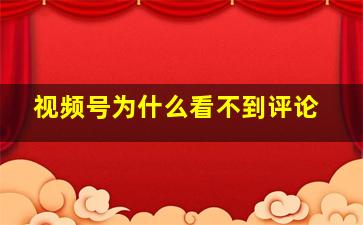 视频号为什么看不到评论